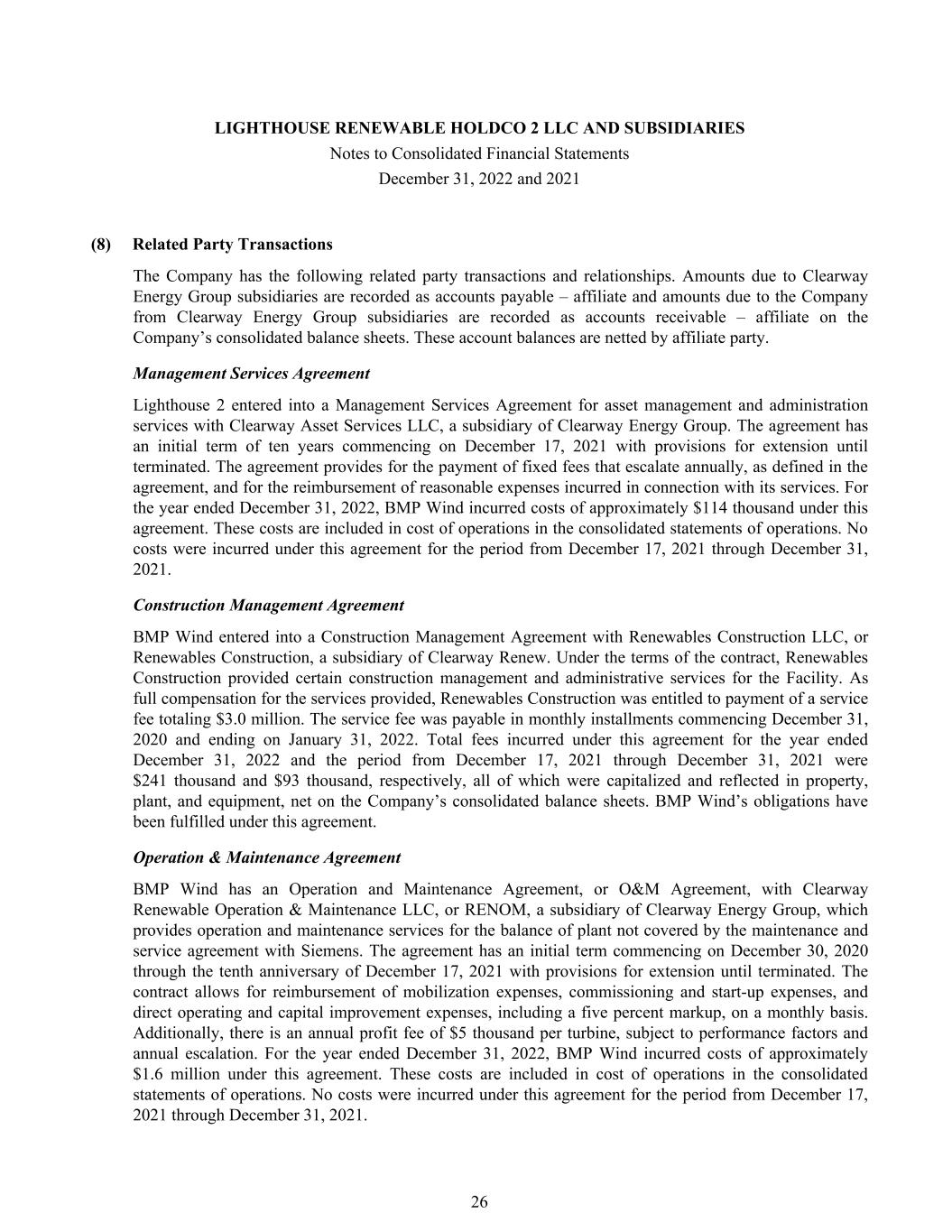 LIGHTHOUSE RENEWABLE HOLDCO 2 LLC AND SUBSIDIARIES
Notes to Consolidated Financial Statements
December 31, 2022 and 2021

(8) Related Party Transactions

The Company has the following related party transactions and relationships. Amounts due to Clearway Energy Group subsidiaries are recorded as accounts payable – affiliate and amounts due to the Company from Clearway Energy Group subsidiaries are recorded as accounts receivable – affiliate on the Company's consolidated balance sheets. These account balances are netted by affiliate party.

Management Services Agreement

Lighthouse 2 entered into a Management Services Agreement for asset management and administration services with Clearway Asset Services LLC, a subsidiary of Clearway Energy Group. The agreement has an initial term of ten years commencing on December 17, 2021 with provisions for extension until terminated. The agreement provides for the payment of fixed fees that escalate annually, as defined in the agreement, and for the reimbursement of reasonable expenses incurred in connection with its services. For the year ended December 31, 2022, BMP Wind incurred costs of approximately \$114 thousand under this agreement. These costs are included in cost of operations in the consolidated statements of operations. No costs were incurred under this agreement for the period from December 17, 2021 through December 31, 2021.

Construction Management Agreement

BMP Wind entered into a Construction Management Agreement with Renewables Construction LLC, or Renewables Construction, a subsidiary of Clearway Renew. Under the terms of the contract, Renewables Construction provided certain construction management and administrative services for the Facility. As full compensation for the services provided, Renewables Construction was entitled to payment of a service fee totaling \$3.0 million. The service fee was payable in monthly installments commencing December 31, 2020 and ending on January 31, 2022. Total fees incurred under this agreement for the year ended December 31, 2022 and the period from December 17, 2021 through December 31, 2021 were \$241 thousand and \$93 thousand, respectively, all of which were capitalized and reflected in property, plant, and equipment, net on the Company's consolidated balance sheets. BMP Wind's obligations have been fulfilled under this agreement.

Operation & Maintenance Agreement

BMP Wind has an Operation and Maintenance Agreement, or O&M Agreement, with Clearway Renewable Operation & Maintenance LLC, or RENOM, a subsidiary of Clearway Energy Group, which provides operation and maintenance services for the balance of plant not covered by the maintenance and service agreement with Siemens. The agreement has an initial term commencing on December 30, 2020 through the tenth anniversary of December 17, 2021 with provisions for extension until terminated. The contract allows for reimbursement of mobilization expenses, commissioning and start-up expenses, and direct operating and capital improvement expenses, including a five percent markup, on a monthly basis. Additionally, there is an annual profit fee of \$5 thousand per turbine, subject to performance factors and annual escalation. For the year ended December 31, 2022, BMP Wind incurred costs of approximately \$1.6 million under this agreement. These costs are included in cost of operations in the consolidated statements of operations. No costs were incurred under this agreement for the period from December 17, 2021 through December 31, 2021.

26